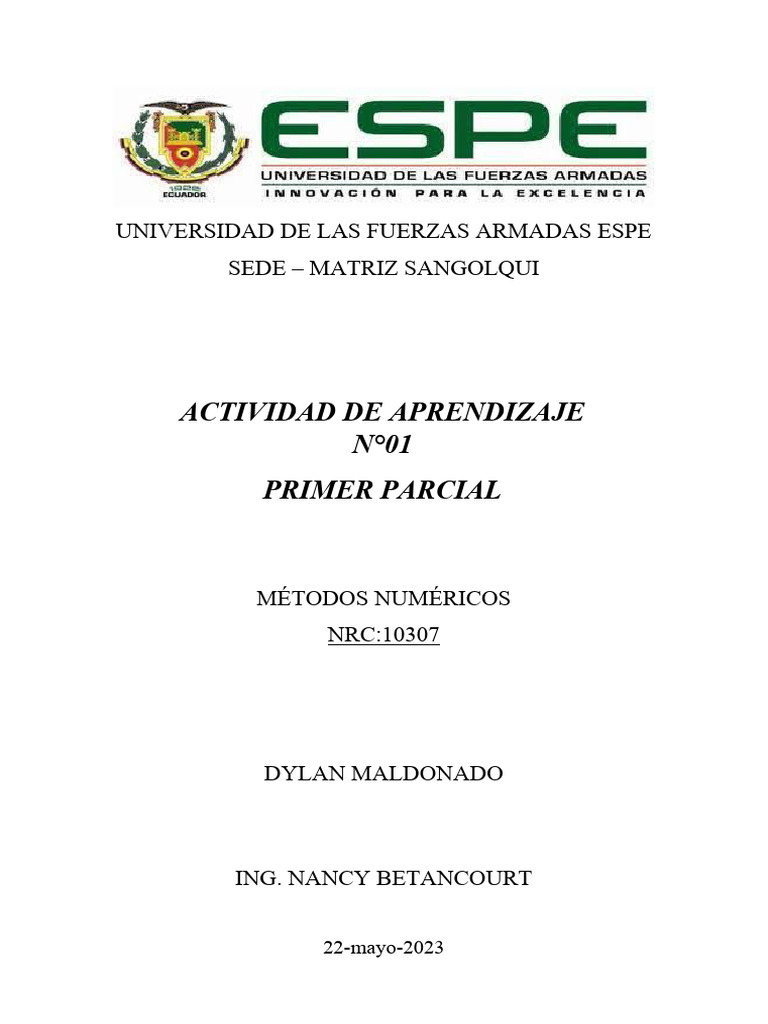 1922
ECUADOR
ESPE
UNIVERSIDAD DE LAS FUERZAS ARMADAS
INNOVACIÓN PARA LA EXCELENCIA

UNIVERSIDAD DE LAS FUERZAS ARMADAS ESPE
SEDE – MATRIZ SANGOLQUI

ACTIVIDAD DE APRENDIZAJE
N°01
PRIMER PARCIAL

MÉTODOS NUMÉRICOS
NRC:10307

DYLAN MALDONADO

ING. NANCY BETANCOURT

22-mayo-2023